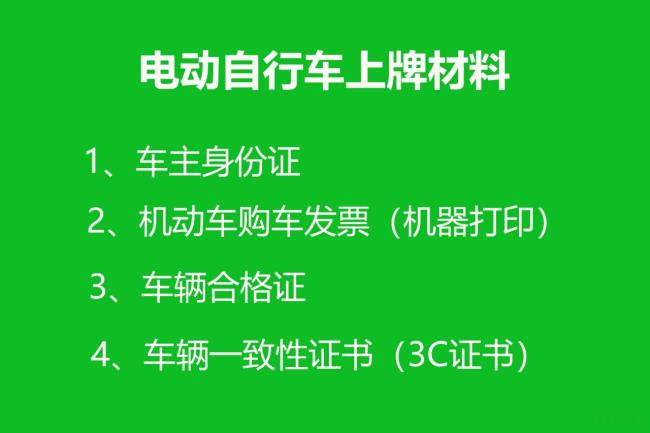 电动自行车上牌材料

1、车主身份证

2、机动车购车发票（机器打印）

3、车辆合格证

4、车辆一致性证书（3C证书）